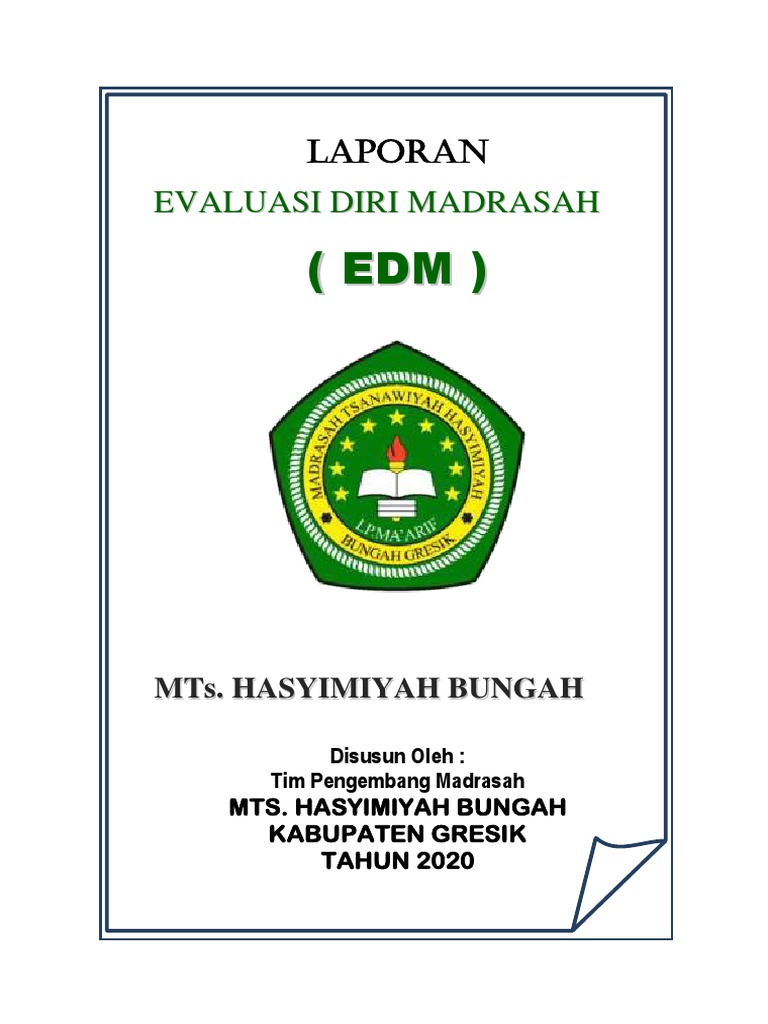 LAPORAN

EVALUASI DIRI MADRASAH

( EDM )

MADRASAH TSANAWIYAH HASYIMIYAH

LP.MA'ARIF

BUNGAH GRESIK

MTs. HASYIMIYAH BUNGAH

Disusun Oleh :
Tim Pengembang Madrasah
MTS. HASYIMIYAH BUNGAH
KABUPATEN GRESIK
TAHUN 2020